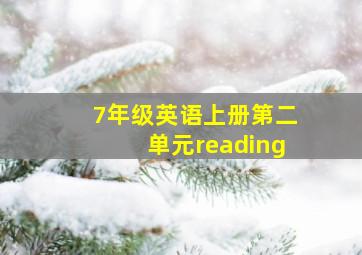 7年级英语上册第二单元reading